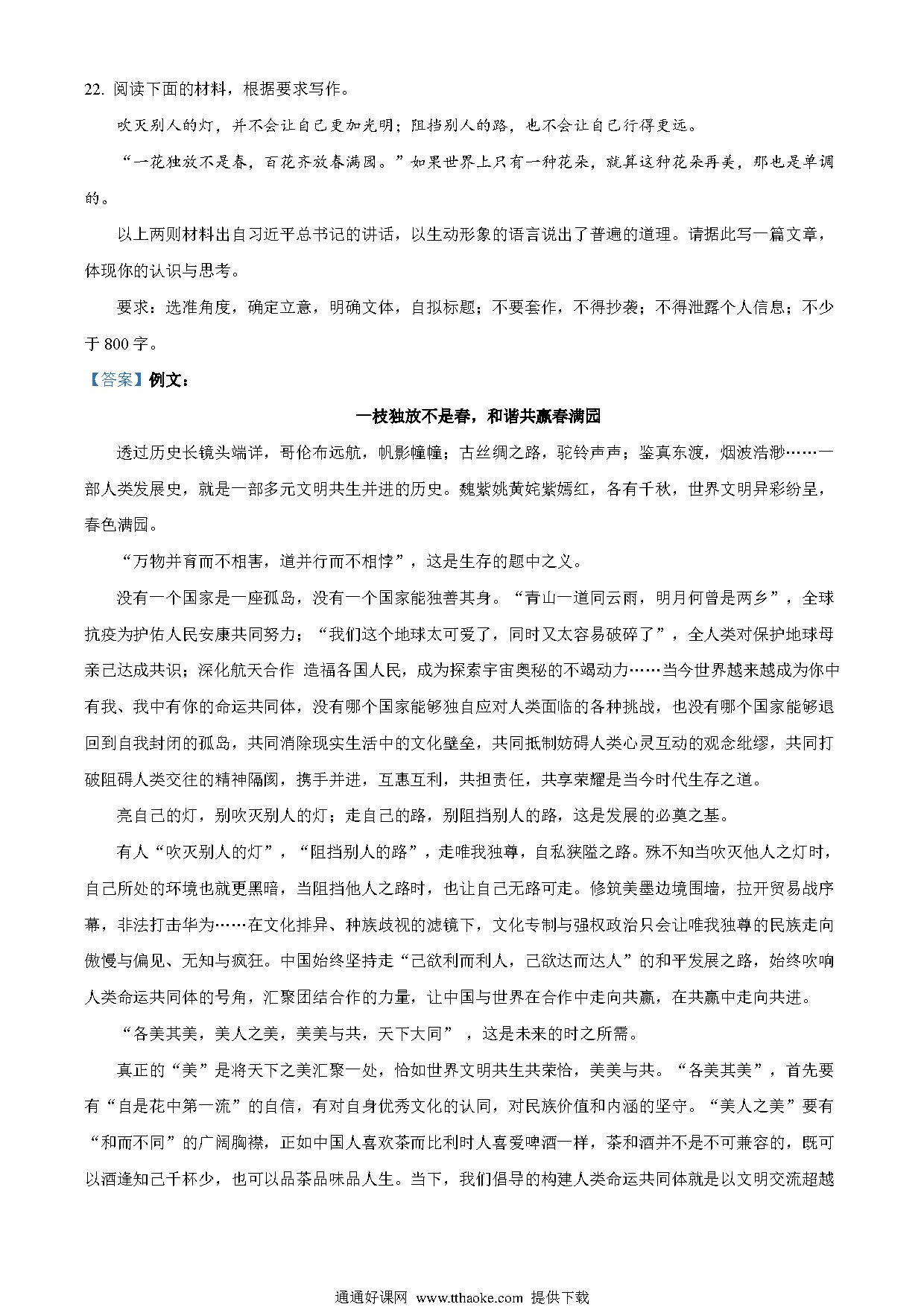 22. 阅读下面的材料，根据要求写作。

吹灭别人的灯，并不会让自己更加光明；阻挡别人的路，也不会让自己行得更远。

“一花独放不是春，百花齐放春满园。”如果世界上只有一种花朵，就算这种花朵再美，那也是单调的。

以上两则材料出自习近平总书记的讲话，以生动形象的语言说出了普遍的道理。请据此写一篇文章，体现你的认识与思考。

要求：选准角度，确定立意，明确文体，自拟标题；不要套作，不得抄袭；不得泄露个人信息；不少于 800 字。

【答案】例文：

一枝独放不是春，和谐共赢春满园

透过历史长镜头端详，哥伦布远航，帆影幢幢；古丝绸之路，驼铃声声；鉴真东渡，烟波浩渺……一部人类发展史，就是一部多元文明共生并进的历史。魏紫姚黄姹紫嫣红，各有千秋，世界文明异彩纷呈，春色满园。

“万物并育而不相害，道并行而不相悖”，这是生存的题中之义。

没有一个国家是一座孤岛，没有一个国家能独善其身。“青山一道同云雨，明月何曾是两乡”，全球抗疫为护佑人民安康共同努力；“我们这个地球太可爱了，同时又太容易破碎了”，全人类对保护地球母亲已达成共识；深化航天合作 造福各国人民，成为探索宇宙奥秘的不竭动力……当今世界越来越成为你中有我、我中有你的命运共同体，没有哪个国家能够独自应对人类面临的各种挑战，也没有哪个国家能够退回到自我封闭的孤岛，共同消除现实生活中的文化壁垒，共同抵制妨碍人类心灵互动的观念纰缪，共同打破阻碍人类交往的精神隔阂，携手并进，互惠互利，共担责任，共享荣耀是当今时代生存之道。

亮自己的灯，别吹灭别人的灯；走自己的路，别阻挡别人的路，这是发展的必奠之基。

有人“吹灭别人的灯”，“阻挡别人的路”，走唯我独尊，自私狭隘之路。殊不知当吹灭他人之灯时，自己所处的环境也就更黑暗，当阻挡他人之路时，也让自己无路可走。修筑美墨边境围墙，拉开贸易战序幕，非法打击华为……在文化排异、种族歧视的滤镜下，文化专制与强权政治只会让唯我独尊的民族走向傲慢与偏见、无知与疯狂。中国始终坚持走“己欲利而利人，己欲达而达人”的和平发展之路，始终吹响人类命运共同体的号角，汇聚团结合作的力量，让中国与世界在合作中走向共赢，在共赢中走向共进。

“各美其美，美人之美，美美与共，天下大同” ，这是未来的时之所需。

真正的“美”是将天下之美汇聚一处，恰如世界文明共生共荣恰，美美与共。“各美其美”，首先要有“自是花中第一流”的自信，有对自身优秀文化的认同，对民族价值和内涵的坚守。“美人之美”要有“和而不同”的广阔胸襟，正如中国人喜欢茶而比利时人喜爱啤酒一样，茶和酒并不是不可兼容的，既可以酒逢知己千杯少，也可以品茶品味品人生。当下，我们倡导的构建人类命运共同体就是以文明交流超越

通通好课网 www.tthaoke.com 提供下载